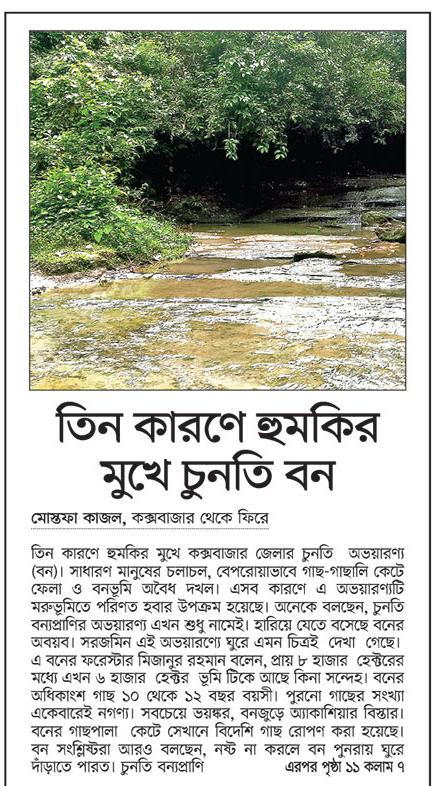 তিন কারণে হুমকির মুখে চুনতি বন

মোস্তফা কাজল, কক্সবাজার থেকে ফিরে

তিন কারণে হুমকির মুখে কক্সবাজার জেলার চুনতি অভয়ারণ্য (বন)। সাধারণ মানুষের চলাচল, বেপরোয়াভাবে গাছ-গাছালি কেটে ফেলা ও বনভূমি অবৈধ দখল। এসব কারণে এ অভয়ারণ্যটি মরুভূমিতে পরিণত হবার উপক্রম হয়েছে। অনেকে বলছেন, চুনতি বন্যপ্রাণির অভয়ারণ্য এখন শুধু নামেই। হারিয়ে যেতে বসেছে বনের অবয়ব। সরজমিন এই অভয়ারণ্যে ঘুরে এমন চিত্রই দেখা গেছে। এ বনের ফরেস্টার মিজানুর রহমান বলেন, প্রায় ৮ হাজার হেক্টরের মধ্যে এখন ৬ হাজার হেক্টর ভূমি টিকে আছে কিনা সন্দেহ। বনের অধিকাংশ গাছ ১০ থেকে ১২ বছর বয়সী। পুরনো গাছের সংখ্যা একেবারেই নগণ্য। সবচেয়ে ভয়ঙ্কর, বনজুড়ে অ্যাকাশিয়ার বিস্তার। বনের গাছপালা কেটে সেখানে বিদেশি গাছ রোপণ করা হয়েছে। বন সংশ্লিষ্টরা আরও বলছেন, নষ্ট না করলে বন পুনরায় ঘুরে দাঁড়াতে পারত। চুনতি বন্যপ্রাণি এরপর পৃষ্ঠা ১১ কলাম ৭